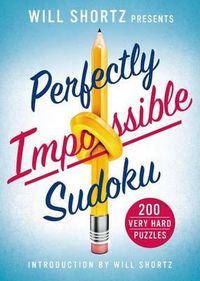 WILL SHORTZ PRESENTS

Perfectly Impossible Sudoku

200 VERY HARD PUZZLES

INTRODUCTION BY WILL SHORTZ